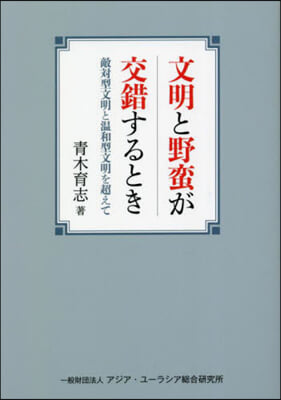 文明と野蛮が交錯するとき

敵対型文明と温和型文明を超えて

青木育志 著

一般財団法人 アジア・ユーラシア総合研究所